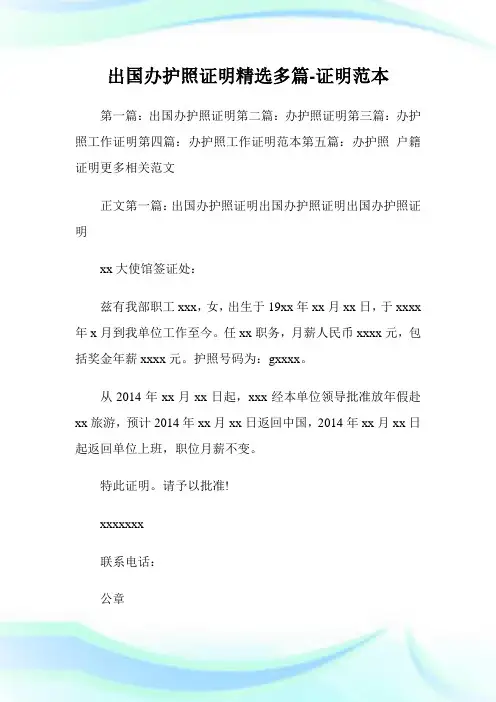 出国办护照证明精选多篇-证明范本

第一篇：出国办护照证明第二篇：办护照证明第三篇：办护照工作证明第四篇：办护照工作证明范本第五篇：办护照 户籍证明更多相关范文

正文第一篇：出国办护照证明出国办护照证明出国办护照证明

xx 大使馆签证处：

兹有我部职工 xxx，女，出生于 19xx 年 xx 月 xx 日，于 xxxx 年 x 月到我单位工作至今。任 xx 职务，月薪人民币 xxxx 元，包括奖金年薪 xxxx 元。护照号码为：gxxxx。

从 2014 年 xx 月 xx 日起，xxx 经本单位领导批准放年假赴 xx 旅游，预计 2014 年 xx 月 xx 日返回中国，2014 年 xx 月 xx 日起返回单位上班，职位月薪不变。

特此证明。请予以批准!

xxxxxxx

联系电话：

公章